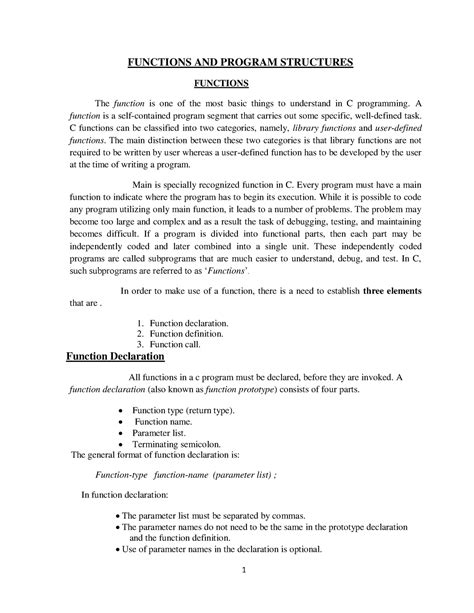 FUNCTIONS AND PROGRAM STRUCTURES

FUNCTIONS

The function is one of the most basic things to understand in C programming. A function is a self-contained program segment that carries out some specific, well-defined task. C functions can be classified into two categories, namely, library functions and user-defined functions. The main distinction between these two categories is that library functions are not required to be written by user whereas a user-defined function has to be developed by the user at the time of writing a program.

Main is specially recognized function in C. Every program must have a main function to indicate where the program has to begin its execution. While it is possible to code any program utilizing only main function, it leads to a number of problems. The problem may become too large and complex and as a result the task of debugging, testing, and maintaining becomes difficult. If a program is divided into functional parts, then each part may be independently coded and later combined into a single unit. These independently coded programs are called subprograms that are much easier to understand, debug, and test. In C, such subprograms are referred to as 'Functions'.

In order to make use of a function, there is a need to establish three elements that are .

1. Function declaration.
2. Function definition.
3. Function call.

Function Declaration

All functions in a c program must be declared, before they are invoked. A function declaration (also known as function prototype) consists of four parts.

• Function type (return type).
• Function name.
• Parameter list.
• Terminating semicolon.

The general format of function declaration is:

Function-type function-name (parameter list) ;

In function declaration:

• The parameter list must be separated by commas.
• The parameter names do not need to be the same in the prototype declaration and the function definition.
• Use of parameter names in the declaration is optional.

1